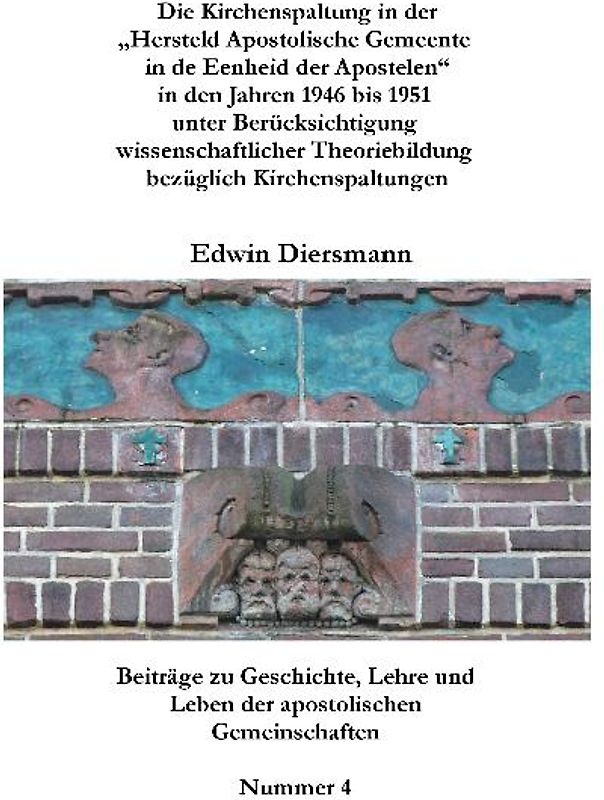 Die Kirchenspaltung in der „Hersteld Apostolische Gemeente in de Eenheid der Apostelen“ in den Jahren 1946 bis 1951 unter Berücksichtigung wissenschaftlicher Theoriebildung bezüglich Kirchenspaltungen

Edwin Diersmann

Beiträge zu Geschichte, Lehre und Leben der apostolischen Gemeinschaften

Nummer 4